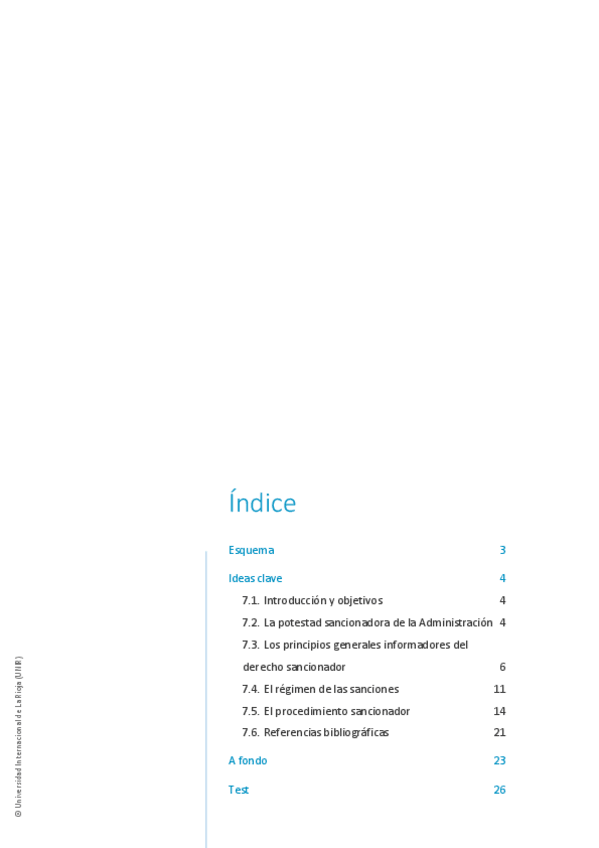 Índice

Esquema 3

Ideas clave 4

7.1. Introducción y objetivos 4

7.2. La potestad sancionadora de la Administración 4

7.3. Los principios generales informadores del derecho sancionador 6

7.4. El régimen de las sanciones 11

7.5. El procedimiento sancionador 14

7.6. Referencias bibliográficas 21

A fondo 23

Test 26

© Universidad Internacional de La Rioja (UNIR)